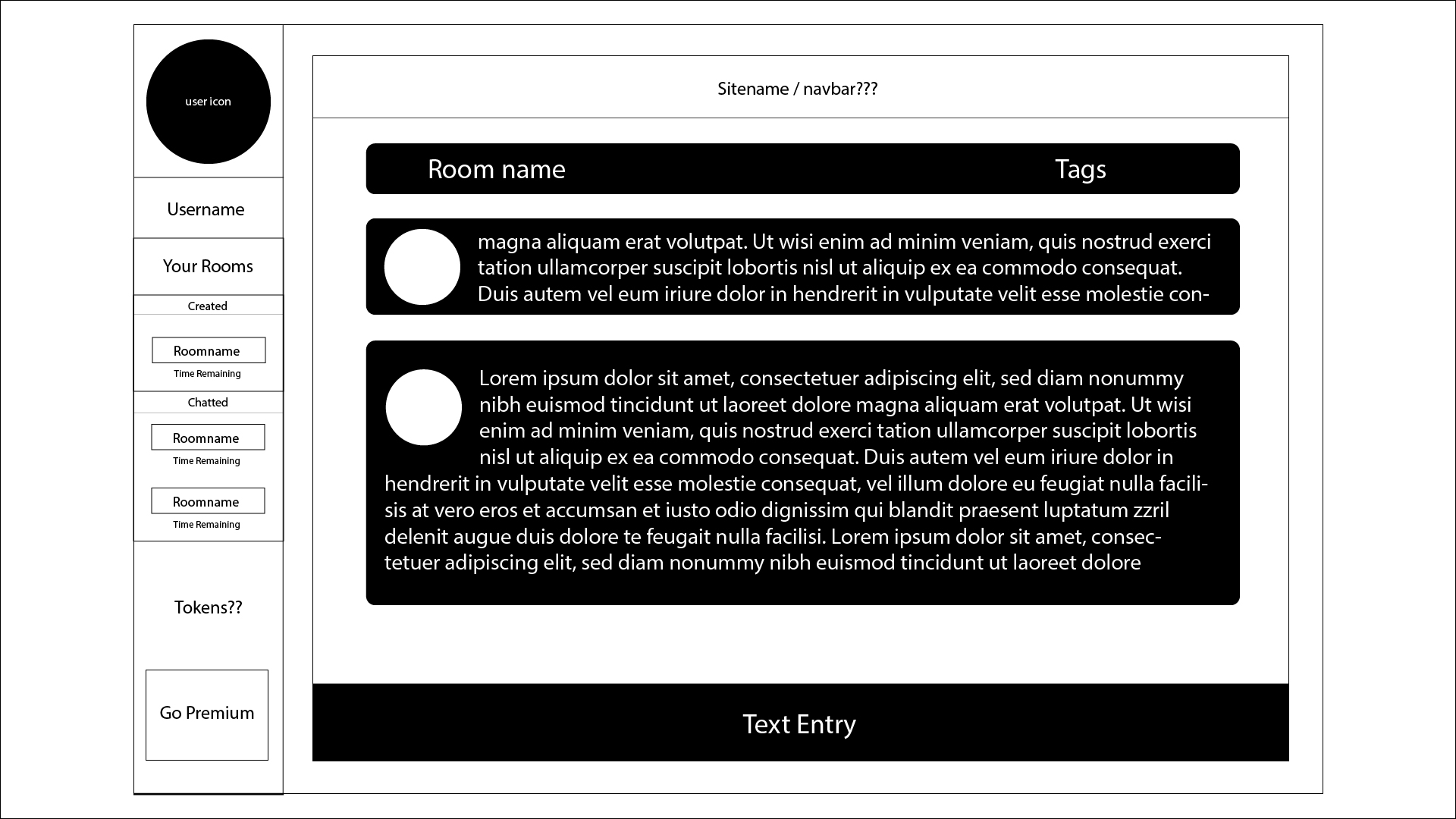 user icon

Username

Your Rooms

Created

Roomname
Time Remaining

Chatted

Roomname
Time Remaining

Roomname
Time Remaining

Tokens??

Go Premium

Sitename / navbar???

Room name

Tags

magna aliquam erat volutpat. Ut wisi enim ad minim veniam, quis nostrud exerci tation ullamcorper suscipit lobortis nisl ut aliquip ex ea commodo consequat. Duis autem vel eum iriure dolor in hendrerit in vulputate velit esse molestie con-

Lorem ipsum dolor sit amet, consectetuer adipiscing elit, sed diam nonummy nibh euismod tincidunt ut laoreet dolore magna aliquam erat volutpat. Ut wisi enim ad minim veniam, quis nostrud exerci tation ullamcorper suscipit lobortis nisl ut aliquip ex ea commodo consequat. Duis autem vel eum iriure dolor in hendrerit in vulputate velit esse molestie consequat, vel illum dolore eu feugiat nulla facilisis at vero eros et accumsan et iusto odio dignissim qui blandit praesent luptatum zzril delenit augue duis dolore te feugait nulla facilisi. Lorem ipsum dolor sit amet, consectetuer adipiscing elit, sed diam nonummy nibh euismod tincidunt ut laoreet dolore

Text Entry